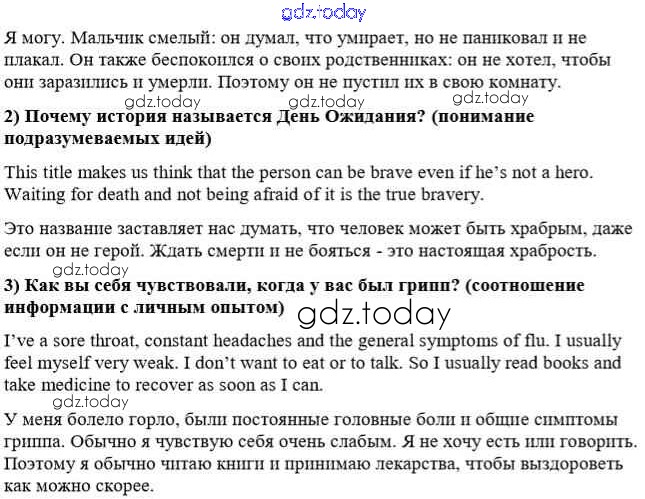 gdz.today

Я могу. Мальчик смелый: он думал, что умирает, но не паниковал и не плакал. Он также беспокоился о своих родственниках: он не хотел, чтобы они заразились и умерли. Поэтому он не пустил их в свою комнату.

gdz.today gdz.today gdz.today

2) Почему история называется День Ожидания? (понимание подразумеваемых идей)

This title makes us think that the person can be brave even if he's not a hero. Waiting for death and not being afraid of it is the true bravery.

Это название заставляет нас думать, что человек может быть храбрым, даже если он не герой. Ждать смерти и не бояться - это настоящая храбрость.

gdz.today

3) Как вы себя чувствовали, когда у вас был грипп? (соотношение информации с личным опытом)

gdz.today

I've a sore throat, constant headaches and the general symptoms of flu. I usually feel myself very weak. I don't want to eat or to talk. So I usually read books and take medicine to recover as soon as I can.

gdz.today

У меня болело горло, были постоянные головные боли и общие симптомы гриппа. Обычно я чувствую себя очень слабым. Я не хочу есть или говорить. Поэтому я обычно читаю книги и принимаю лекарства, чтобы выздороветь как можно скорее.